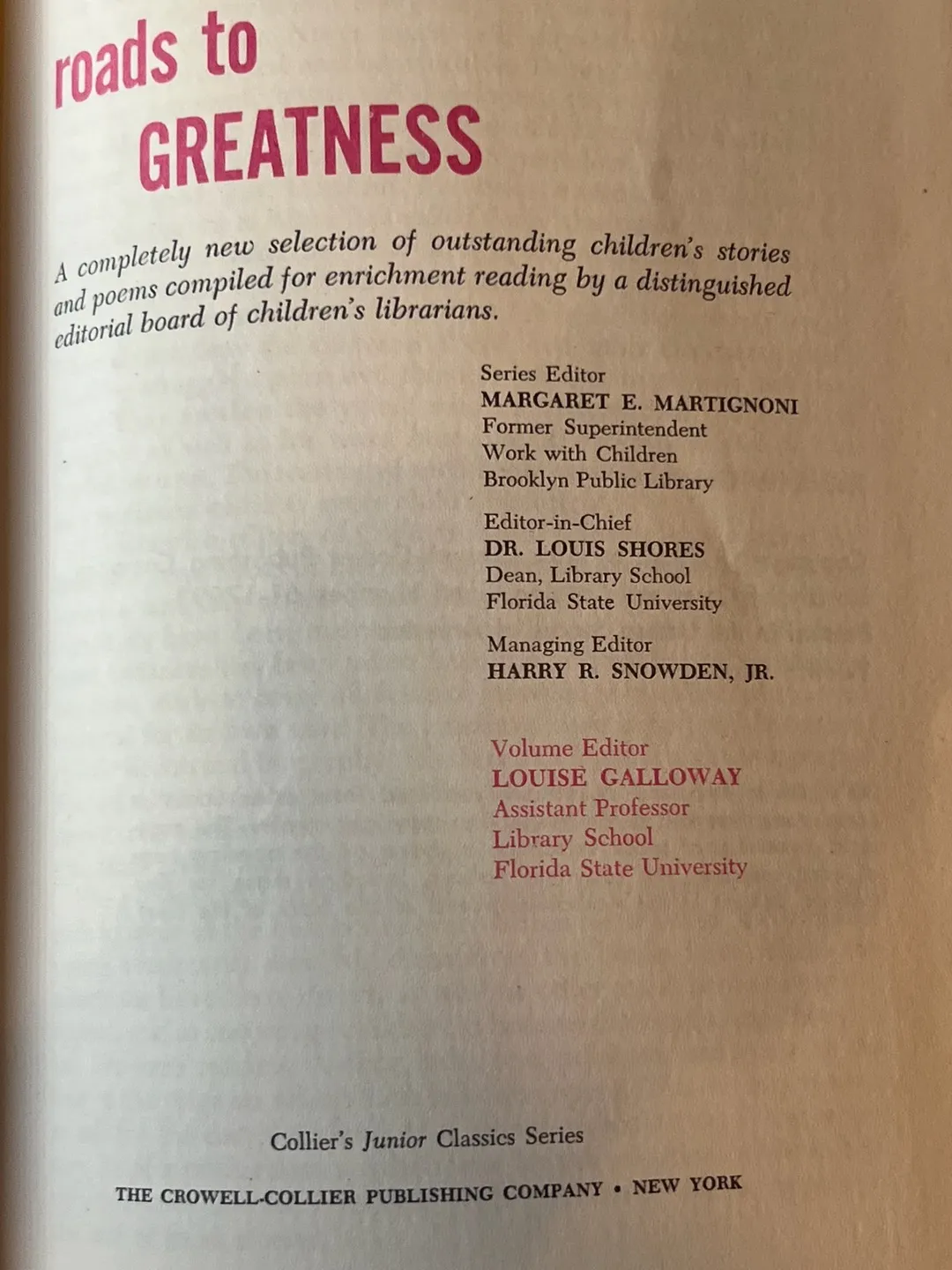 roads to
GREATNESS

A completely new selection of outstanding children's stories and poems compiled for enrichment reading by a distinguished editorial board of children's librarians.

Series Editor
MARGARET E. MARTIGNONI
Former Superintendent
Work with Children
Brooklyn Public Library

Editor-in-Chief
DR. LOUIS SHORES
Dean, Library School
Florida State University

Managing Editor
HARRY R. SNOWDEN, JR.

Volume Editor
LOUISE GALLOWAY
Assistant Professor
Library School
Florida State University

Collier's Junior Classics Series

THE CROWELL-COLLIER PUBLISHING COMPANY • NEW YORK